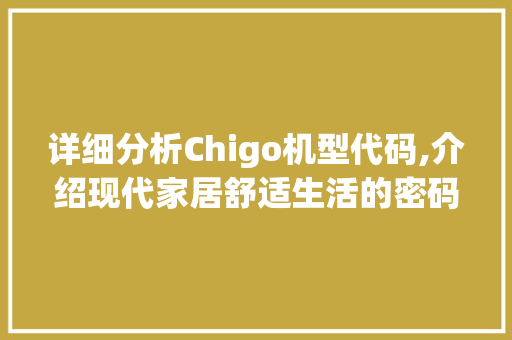 详细分析Chigo机型代码,介绍现代家居舒适生活的密码